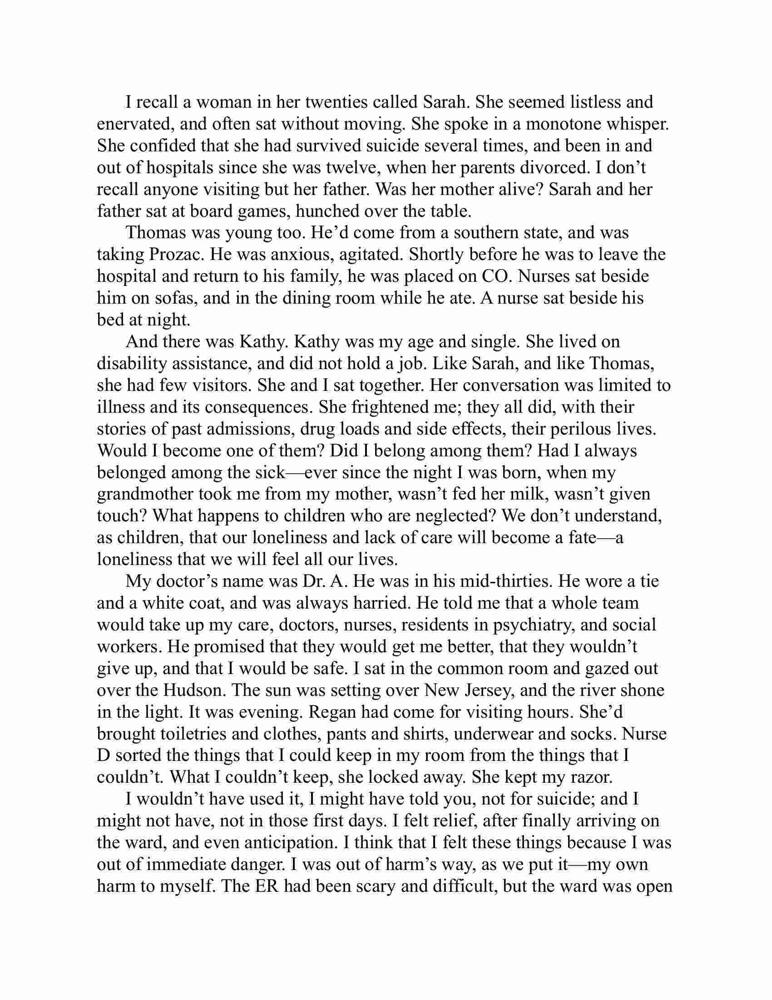 I recall a woman in her twenties called Sarah. She seemed listless and enervated, and often sat without moving. She spoke in a monotone whisper. She confided that she had survived suicide several times, and been in and out of hospitals since she was twelve, when her parents divorced. I don't recall anyone visiting but her father. Was her mother alive? Sarah and her father sat at board games, hunched over the table.

Thomas was young too. He'd come from a southern state, and was taking Prozac. He was anxious, agitated. Shortly before he was to leave the hospital and return to his family, he was placed on CO. Nurses sat beside him on sofas, and in the dining room while he ate. A nurse sat beside his bed at night.

And there was Kathy. Kathy was my age and single. She lived on disability assistance, and did not hold a job. Like Sarah, and like Thomas, she had few visitors. She and I sat together. Her conversation was limited to illness and its consequences. She frightened me; they all did, with their stories of past admissions, drug loads and side effects, their perilous lives. Would I become one of them? Did I belong among them? Had I always belonged among the sick—ever since the night I was born, when my grandmother took me from my mother, wasn't fed her milk, wasn't given touch? What happens to children who are neglected? We don't understand, as children, that our loneliness and lack of care will become a fate—a loneliness that we will feel all our lives.

My doctor's name was Dr. A. He was in his mid-thirties. He wore a tie and a white coat, and was always harried. He told me that a whole team would take up my care, doctors, nurses, residents in psychiatry, and social workers. He promised that they would get me better, that they wouldn't give up, and that I would be safe. I sat in the common room and gazed out over the Hudson. The sun was setting over New Jersey, and the river shone in the light. It was evening. Regan had come for visiting hours. She'd brought toiletries and clothes, pants and shirts, underwear and socks. Nurse D sorted the things that I could keep in my room from the things that I couldn't. What I couldn't keep, she locked away. She kept my razor.

I wouldn't have used it, I might have told you, not for suicide; and I might not have, not in those first days. I felt relief, after finally arriving on the ward, and even anticipation. I think that I felt these things because I was out of immediate danger. I was out of harm's way, as we put it—my own harm to myself. The ER had been scary and difficult, but the ward was open